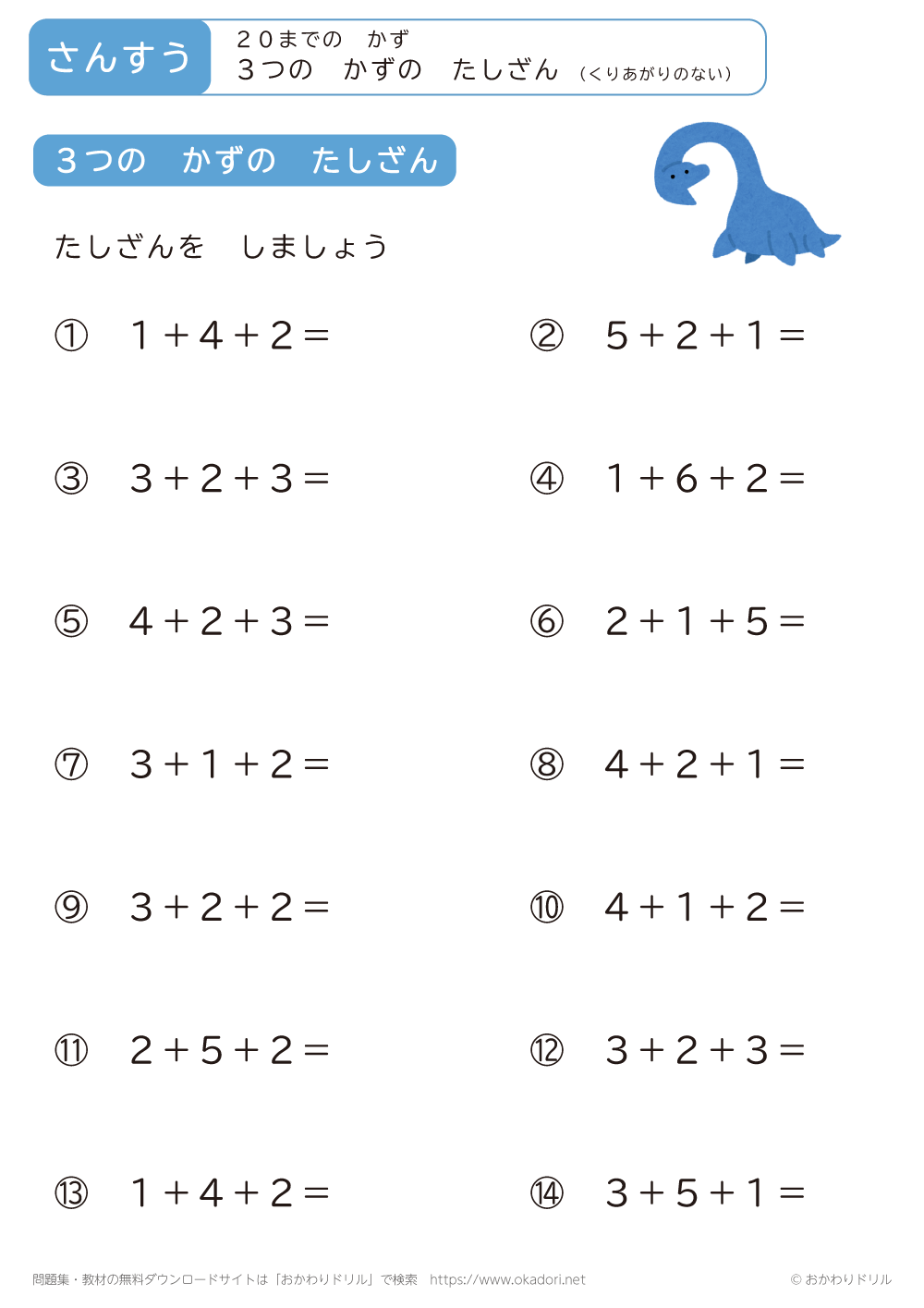 さんすう

２０までの　かず
３つの　かずの　たしざん（くりあがりのない）

３つの　かずの　たしざん

たしざんを　しましょう

① $1+4+2=$

② $5+2+1=$

③ $3+2+3=$

④ $1+6+2=$

⑤ $4+2+3=$

⑥ $2+1+5=$

⑦ $3+1+2=$

⑧ $4+2+1=$

⑨ $3+2+2=$

⑩ $4+1+2=$

⑪ $2+5+2=$

⑫ $3+2+3=$

⑬ $1+4+2=$

⑭ $3+5+1=$

問題集・教材の無料ダウンロードサイトは「おかわりドリル」で検索　https://www.okadori.net

© おかわりドリル